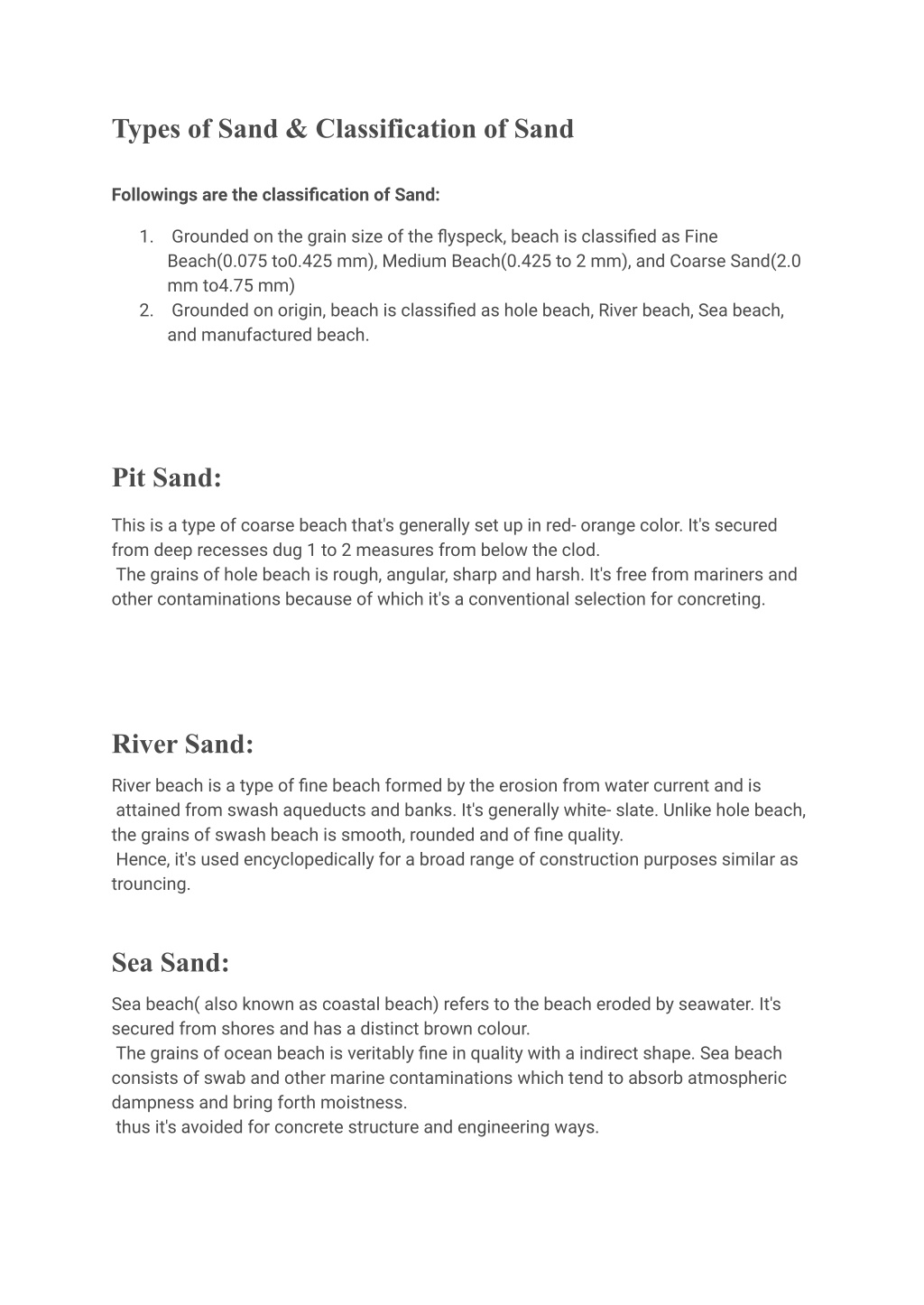 Types of Sand & Classification of Sand

Followings are the classification of Sand:

1. Grounded on the grain size of the flyspeck, beach is classified as Fine Beach(0.075 to0.425 mm), Medium Beach(0.425 to 2 mm), and Coarse Sand(2.0 mm to4.75 mm)
2. Grounded on origin, beach is classified as hole beach, River beach, Sea beach, and manufactured beach.

Pit Sand:

This is a type of coarse beach that's generally set up in red- orange color. It's secured from deep recesses dug 1 to 2 measures from below the clod.
The grains of hole beach is rough, angular, sharp and harsh. It's free from mariners and other contaminations because of which it's a conventional selection for concreting.

River Sand:

River beach is a type of fine beach formed by the erosion from water current and is attained from swash aqueducts and banks. It's generally white- slate. Unlike hole beach, the grains of swash beach is smooth, rounded and of fine quality.
Hence, it's used encyclopedically for a broad range of construction purposes similar as trouncing.

Sea Sand:

Sea beach( also known as coastal beach) refers to the beach eroded by seawater. It's secured from shores and has a distinct brown colour.
The grains of ocean beach is veritably fine in quality with a indirect shape. Sea beach consists of swab and other marine contaminations which tend to absorb atmospheric dampness and bring forth moistness.
thus it's avoided for concrete structure and engineering ways.